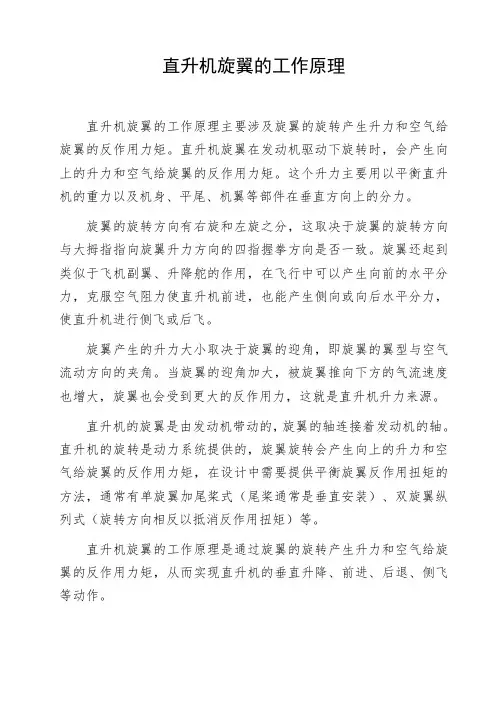 直升机旋翼的工作原理

直升机旋翼的工作原理主要涉及旋翼的旋转产生升力和空气给旋翼的反作用力矩。直升机旋翼在发动机驱动下旋转时，会产生向上的升力和空气给旋翼的反作用力矩。这个升力主要用以平衡直升机的重力以及机身、平尾、机翼等部件在垂直方向上的分力。

旋翼的旋转方向有右旋和左旋之分，这取决于旋翼的旋转方向与大拇指指向旋翼升力方向的四指握拳方向是否一致。旋翼还起到类似于飞机副翼、升降舵的作用，在飞行中可以产生向前的水平分力，克服空气阻力使直升机前进，也能产生侧向或向后水平分力，使直升机进行侧飞或后飞。

旋翼产生的升力大小取决于旋翼的迎角，即旋翼的翼型与空气流动方向的夹角。当旋翼的迎角加大，被旋翼推向下方的气流速度也增大，旋翼也会受到更大的反作用力，这就是直升机升力来源。

直升机的旋翼是由发动机带动的，旋翼的轴连接着发动机的轴。直升机的旋转是动力系统提供的，旋翼旋转会产生向上的升力和空气给旋翼的反作用力矩，在设计中需要提供平衡旋翼反作用扭矩的方法，通常有单旋翼加尾桨式（尾桨通常是垂直安装）、双旋翼纵列式（旋转方向相反以抵消反作用扭矩）等。

直升机旋翼的工作原理是通过旋翼的旋转产生升力和空气给旋翼的反作用力矩，从而实现直升机的垂直升降、前进、后退、侧飞等动作。